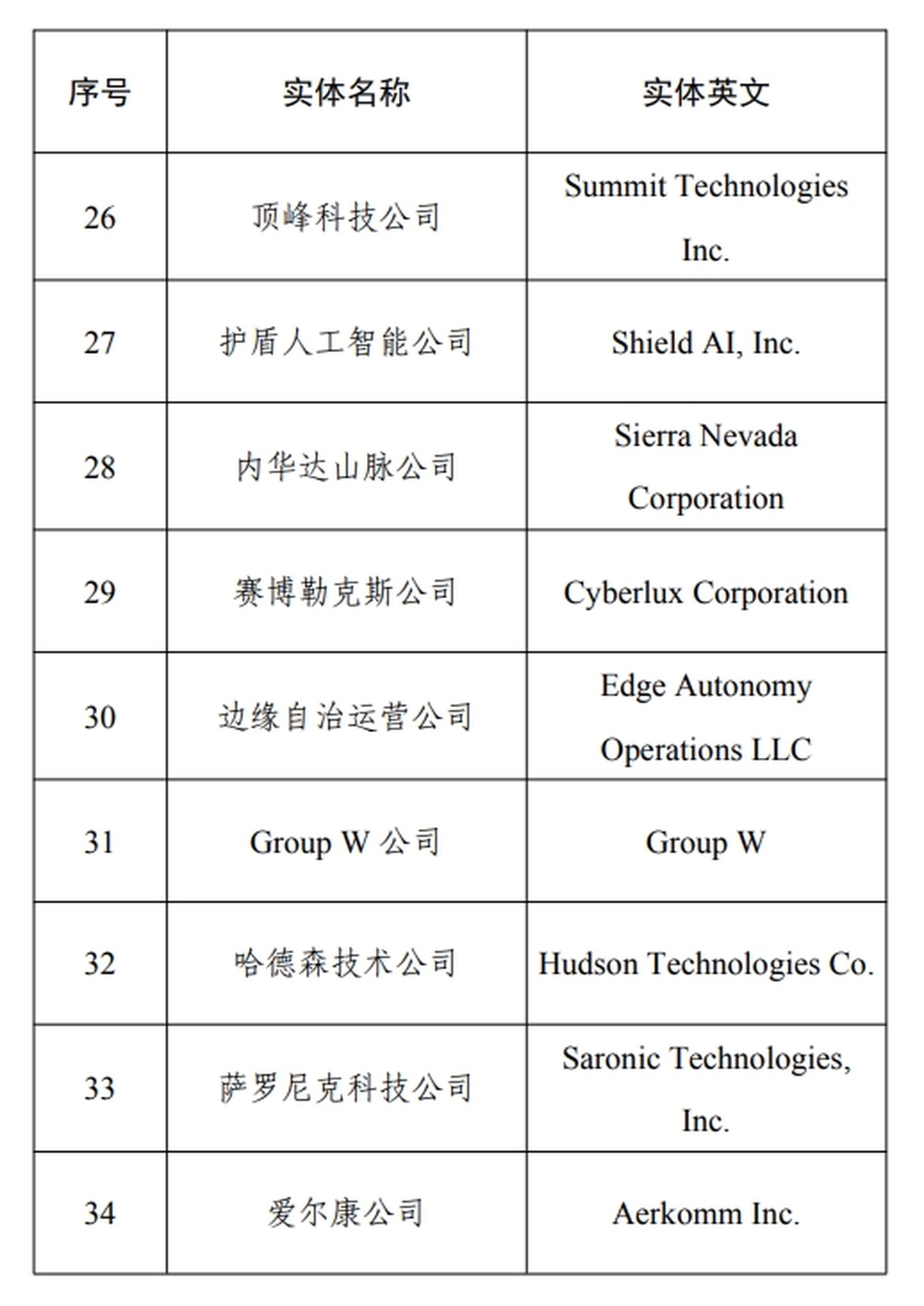 | 序号 | 实体名称 | 实体英文 |
|---|---|---|
| 26 | 顶峰科技公司 | Summit Technologies Inc. |
| 27 | 护盾人工智能公司 | Shield AI, Inc. |
| 28 | 内华达山脉公司 | Sierra Nevada Corporation |
| 29 | 赛博勒克斯公司 | Cyberlux Corporation |
| 30 | 边缘自治运营公司 | Edge Autonomy Operations LLC |
| 31 | Group W 公司 | Group W |
| 32 | 哈德森技术公司 | Hudson Technologies Co. |
| 33 | 萨罗尼克科技公司 | Saronic Technologies, Inc. |
| 34 | 爱尔康公司 | Aerkomm Inc. |